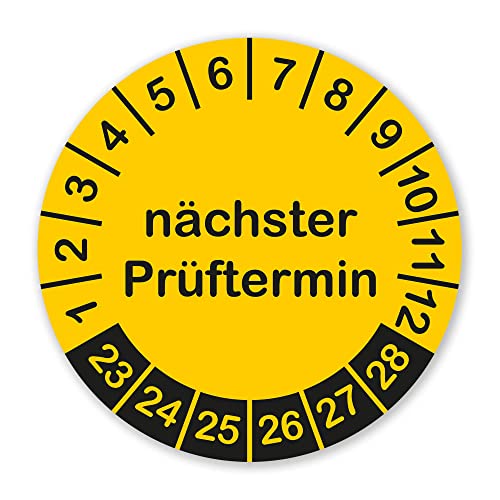 1 2 3 4 5 6 7 8 9 10 11 12

nächster Prüftermin

23 24 25 26 27 28